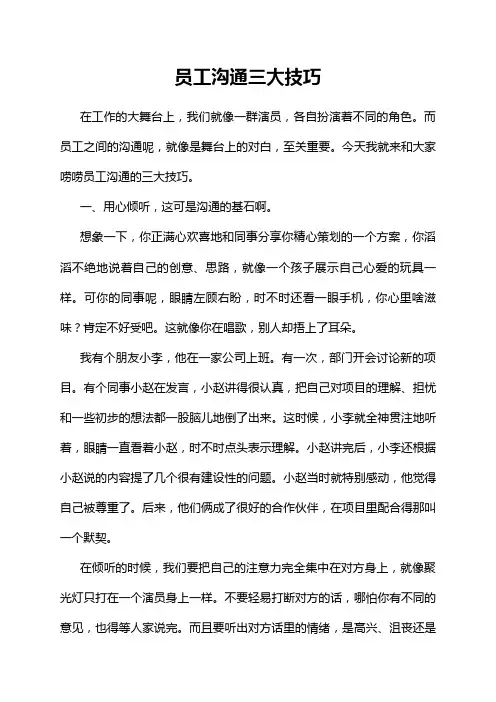 员工沟通三大技巧

在工作的大舞台上，我们就像一群演员，各自扮演着不同的角色。而员工之间的沟通呢，就像是舞台上的对白，至关重要。今天我就来和大家唠唠员工沟通的三大技巧。

一、用心倾听，这可是沟通的基石啊。

想象一下，你正满心欢喜地和同事分享你精心策划的一个方案，你滔滔不绝地说着自己的创意、思路，就像一个孩子展示自己心爱的玩具一样。可你的同事呢，眼睛左顾右盼，时不时还看一眼手机，你心里啥滋味？肯定不好受吧。这就像你在唱歌，别人却捂上了耳朵。

我有个朋友小李，他在一家公司上班。有一次，部门开会讨论新的项目。有个同事小赵在发言，小赵讲得很认真，把自己对项目的理解、担忧和一些初步的想法都一股脑儿地倒了出来。这时候，小李就全神贯注地听着，眼睛一直看着小赵，时不时点头表示理解。小赵讲完后，小李还根据小赵说的内容提了几个很有建设性的问题。小赵当时就特别感动，他觉得自己被尊重了。后来，他们俩成了很好的合作伙伴，在项目里配合得那叫一个默契。

在倾听的时候，我们要把自己的注意力完全集中在对方身上，就像聚光灯只打在一个演员身上一样。不要轻易打断对方的话，哪怕你有不同的意见，也得等人家说完。而且要听出对方话里的情绪，是高兴、沮丧还是